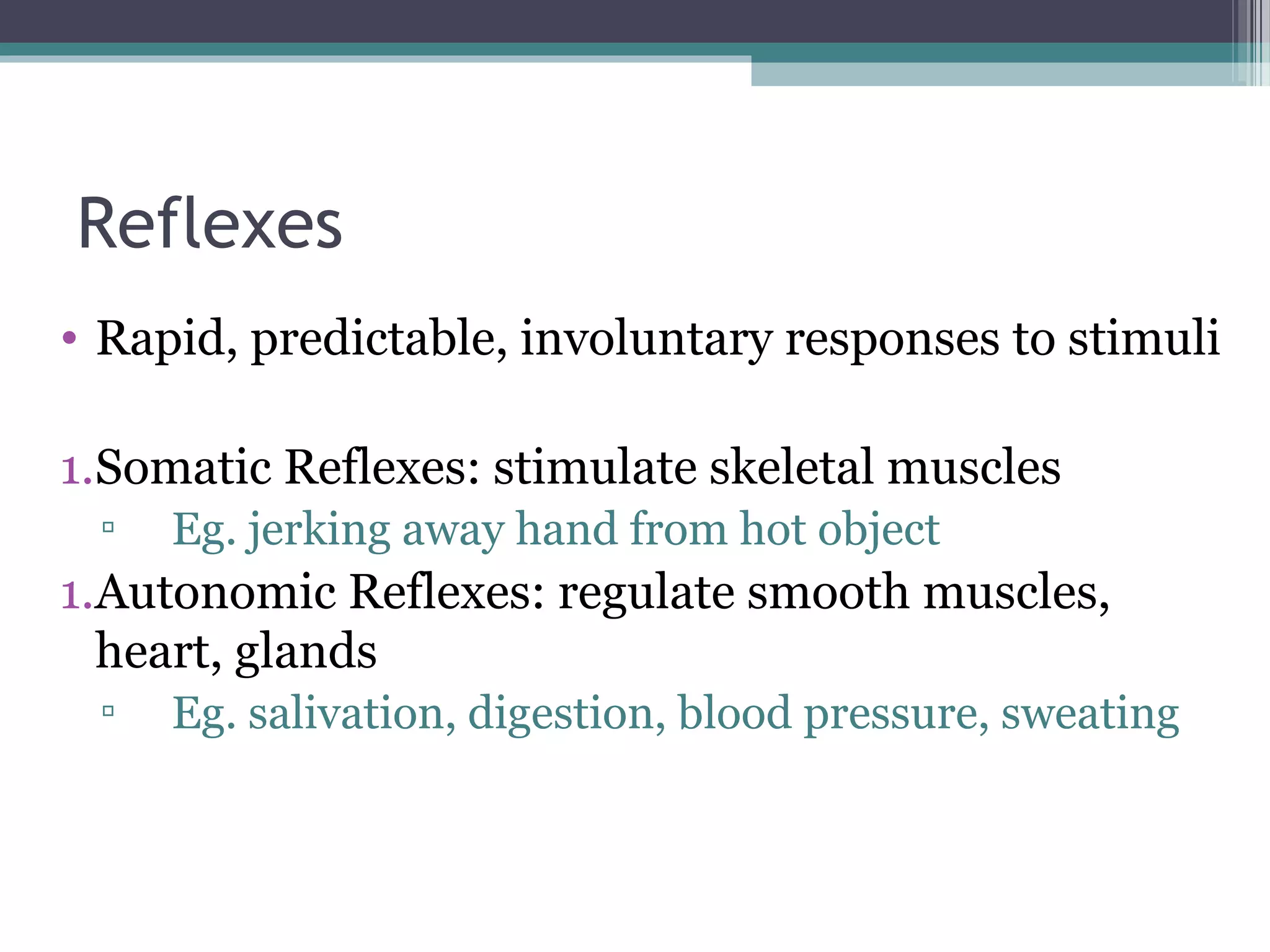 Reflexes

• Rapid, predictable, involuntary responses to stimuli

1. Somatic Reflexes: stimulate skeletal muscles
▫ Eg. jerking away hand from hot object
1. Autonomic Reflexes: regulate smooth muscles, heart, glands
▫ Eg. salivation, digestion, blood pressure, sweating